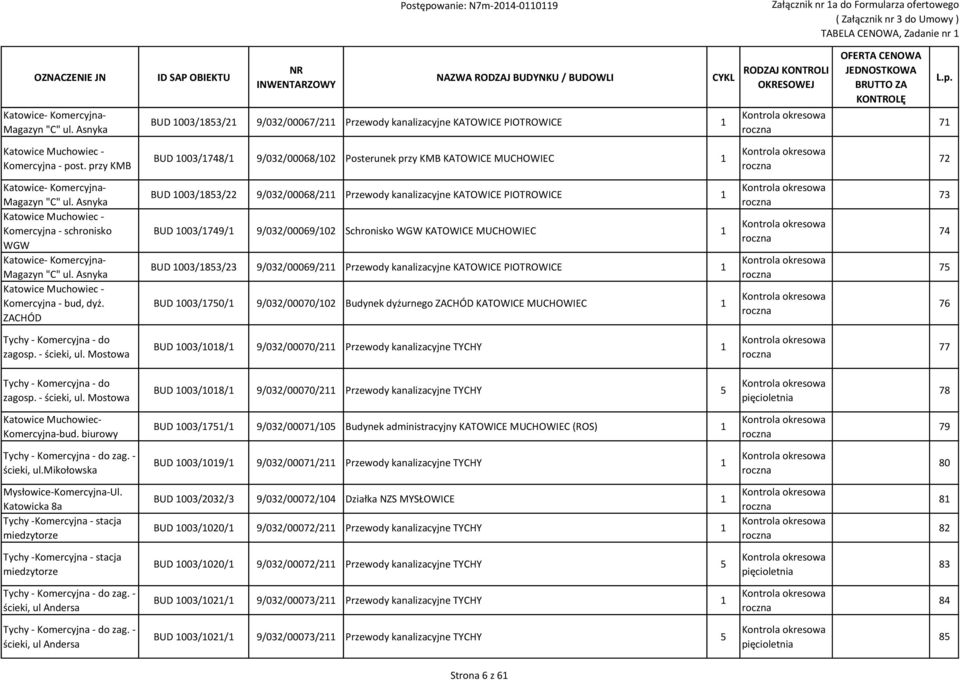 Postępowanie: N7m-2014-0110119

Załącznik nr 1a do Formularza ofertowego
( Załącznik nr 3 do Umowy )
TABELA CENOWA, Zadanie nr 1

| OZNACZENIE JN | ID SAP OBIEKTU | NR INWENTARZOWY | NAZWA RODZAJ BUDYNKU / BUDOWLI | CYKL | RODZAJ KONTROLI OKRESOWEJ | OFERTA CENOWA JEDNOSTKOWA BRUTTO ZA KONTROLĘ | L.p. |
|---|---|---|---|---|---|---|---|
| Katowice- Komercyjna- Magazyn "C" ul. Asnyka | BUD 1003/1853/21 | 9/032/00067/211 | Przewody kanalizacyjne KATOWICE PIOTROWICE | 1 | Kontrola okresowa roczna | | 71 |
| Katowice Muchowiec - Komercyjna - post. przy KMB | BUD 1003/1748/1 | 9/032/00068/102 | Posterunek przy KMB KATOWICE MUCHOWIEC | 1 | Kontrola okresowa roczna | | 72 |
| Katowice- Komercyjna- Magazyn "C" ul. Asnyka | BUD 1003/1853/22 | 9/032/00068/211 | Przewody kanalizacyjne KATOWICE PIOTROWICE | 1 | Kontrola okresowa roczna | | 73 |
| Katowice Muchowiec - Komercyjna - schronisko WGW | BUD 1003/1749/1 | 9/032/00069/102 | Schronisko WGW KATOWICE MUCHOWIEC | 1 | Kontrola okresowa roczna | | 74 |
| Katowice- Komercyjna- Magazyn "C" ul. Asnyka | BUD 1003/1853/23 | 9/032/00069/211 | Przewody kanalizacyjne KATOWICE PIOTROWICE | 1 | Kontrola okresowa roczna | | 75 |
| Katowice Muchowiec - Komercyjna - bud, dyż. ZACHÓD | BUD 1003/1750/1 | 9/032/00070/102 | Budynek dyżurnego ZACHÓD KATOWICE MUCHOWIEC | 1 | Kontrola okresowa roczna | | 76 |
| Tychy - Komercyjna - do zagosp. - ścieki, ul. Mostowa | BUD 1003/1018/1 | 9/032/00070/211 | Przewody kanalizacyjne TYCHY | 1 | Kontrola okresowa roczna | | 77 |
| Tychy - Komercyjna - do zagosp. - ścieki, ul. Mostowa | BUD 1003/1018/1 | 9/032/00070/211 | Przewody kanalizacyjne TYCHY | 5 | Kontrola okresowa pięcioletnia | | 78 |
| Katowice Muchowiec- Komercyjna-bud. biurowy | BUD 1003/1751/1 | 9/032/00071/105 | Budynek administracyjny KATOWICE MUCHOWIEC (ROS) | 1 | Kontrola okresowa roczna | | 79 |
| Tychy - Komercyjna - do zag. - ścieki, ul.Mikołowska | BUD 1003/1019/1 | 9/032/00071/211 | Przewody kanalizacyjne TYCHY | 1 | Kontrola okresowa roczna | | 80 |
| Mysłowice-Komercyjna-Ul. Katowicka 8a | BUD 1003/2032/3 | 9/032/00072/104 | Działka NZS MYSŁOWICE | 1 | Kontrola okresowa roczna | | 81 |
| Tychy -Komercyjna - stacja miedzytorze | BUD 1003/1020/1 | 9/032/00072/211 | Przewody kanalizacyjne TYCHY | 1 | Kontrola okresowa roczna | | 82 |
| Tychy -Komercyjna - stacja miedzytorze | BUD 1003/1020/1 | 9/032/00072/211 | Przewody kanalizacyjne TYCHY | 5 | Kontrola okresowa pięcioletnia | | 83 |
| Tychy - Komercyjna - do zag. - ścieki, ul Andersa | BUD 1003/1021/1 | 9/032/00073/211 | Przewody kanalizacyjne TYCHY | 1 | Kontrola okresowa roczna | | 84 |
| Tychy - Komercyjna - do zag. - ścieki, ul Andersa | BUD 1003/1021/1 | 9/032/00073/211 | Przewody kanalizacyjne TYCHY | 5 | Kontrola okresowa pięcioletnia | | 85 |

Strona 6 z 61